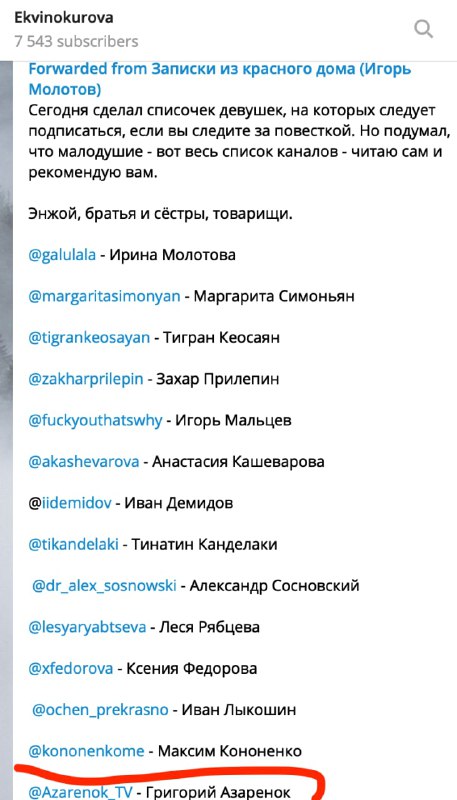 Ekvinokurova
7 543 subscribers

Forwarded from Записки из красного дома (Игорь Молотов)
Сегодня сделал списочек девушек, на которых следует подписаться, если вы следите за повесткой. Но подумал, что малодушие - вот весь список каналов - читаю сам и рекомендую вам.

Энжой, братья и сёстры, товарищи.

@galulala - Ирина Молотова

@margaritasimonyan - Маргарита Симоньян

@tigrankeosayan - Тигран Кеосаян

@zakharprilepin - Захар Прилепин

@fuckyouthatswhy - Игорь Мальцев

@akashevarova - Анастасия Кашеварова

@iidemidov - Иван Демидов

@tikandelaki - Тинатин Канделаки

@dr_alex_sosnowski - Александр Сосновский

@lesyaryabtseva - Леся Рябцева

@xfedorova - Ксения Федорова

@ochen_prekrasno - Иван Лыкошин

@kononenkome - Максим Кононенко

@Azarenok_TV - Григорий Азаренок